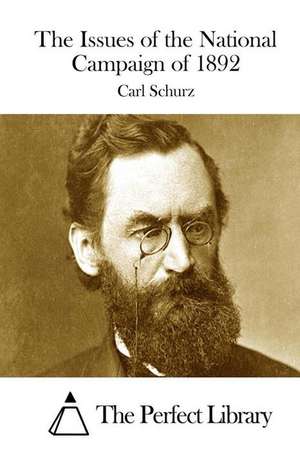 The Issues of the National Campaign of 1892

Carl Schurz

The Perfect Library